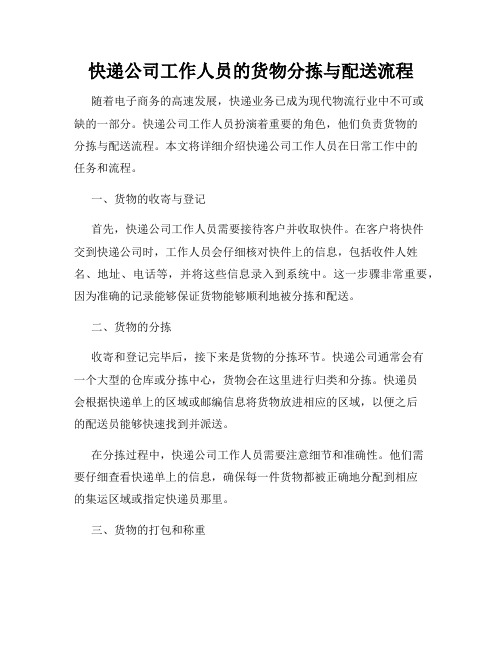 快递公司工作人员的货物分拣与配送流程

随着电子商务的高速发展，快递业务已成为现代物流行业中不可或缺的一部分。快递公司工作人员扮演着重要的角色，他们负责货物的分拣与配送流程。本文将详细介绍快递公司工作人员在日常工作中的任务和流程。

一、货物的收寄与登记

首先，快递公司工作人员需要接待客户并收取快件。在客户将快件交到快递公司时，工作人员会仔细核对快件上的信息，包括收件人姓名、地址、电话等，并将这些信息录入到系统中。这一步骤非常重要，因为准确的记录能够保证货物能够顺利地被分拣和配送。

二、货物的分拣

收寄和登记完毕后，接下来是货物的分拣环节。快递公司通常会有一个大型的仓库或分拣中心，货物会在这里进行归类和分拣。快递员会根据快递单上的区域或邮编信息将货物放进相应的区域，以便之后的配送员能够快速找到并派送。

在分拣过程中，快递公司工作人员需要注意细节和准确性。他们需要仔细查看快递单上的信息，确保每一件货物都被正确地分配到相应的集运区域或指定快递员那里。

三、货物的打包和称重